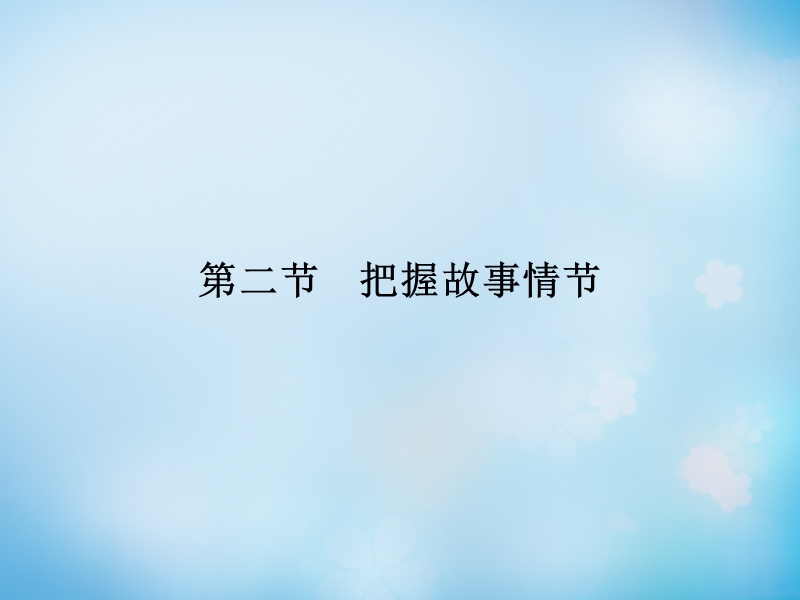 第二节　把握故事情节